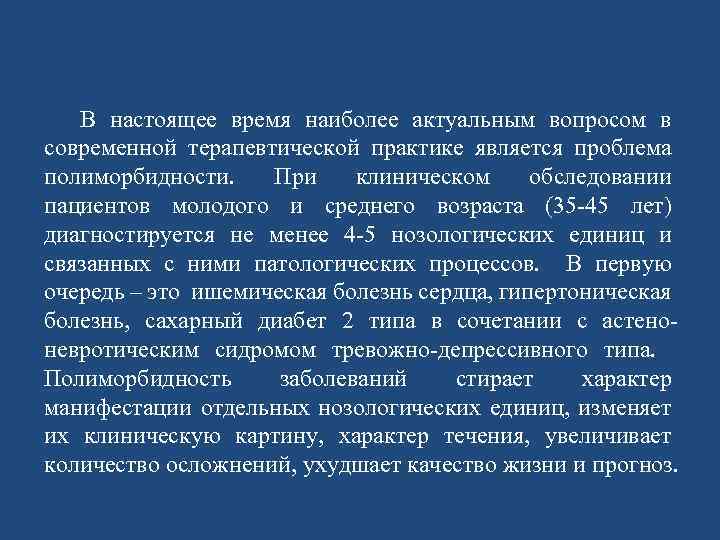 В настоящее время наиболее актуальным вопросом в современной терапевтической практике является проблема полиморбидности. При клиническом обследовании пациентов молодого и среднего возраста (35-45 лет) диагностируется не менее 4-5 нозологических единиц и связанных с ними патологических процессов. В первую очередь – это ишемическая болезнь сердца, гипертоническая болезнь, сахарный диабет 2 типа в сочетании с астено-невротическим сидромом тревожно-депрессивного типа. Полиморбидность заболеваний стирает характер манифестации отдельных нозологических единиц, изменяет их клиническую картину, характер течения, увеличивает количество осложнений, ухудшает качество жизни и прогноз.